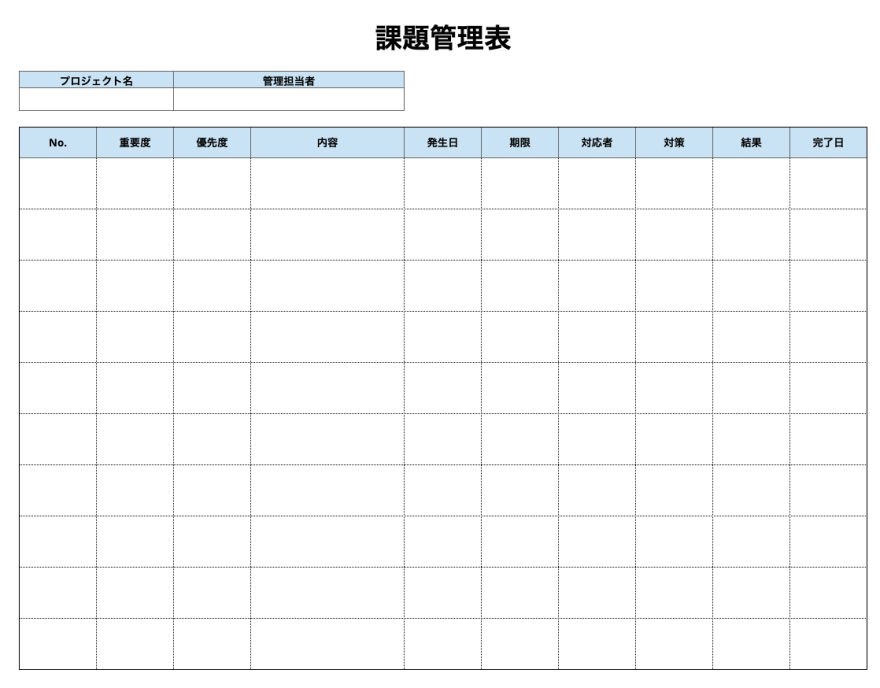 課題管理表

| プロジェクト名 | 管理担当者 |
|---|---|
| | |

| No. | 重要度 | 優先度 | 内容 | 発生日 | 期限 | 対応者 | 対策 | 結果 | 完了日 |
|---|---|---|---|---|---|---|---|---|---|
| | | | | | | | | | |
| | | | | | | | | | |
| | | | | | | | | | |
| | | | | | | | | | |
| | | | | | | | | | |
| | | | | | | | | | |
| | | | | | | | | | |
| | | | | | | | | | |
| | | | | | | | | | |
| | | | | | | | | | |